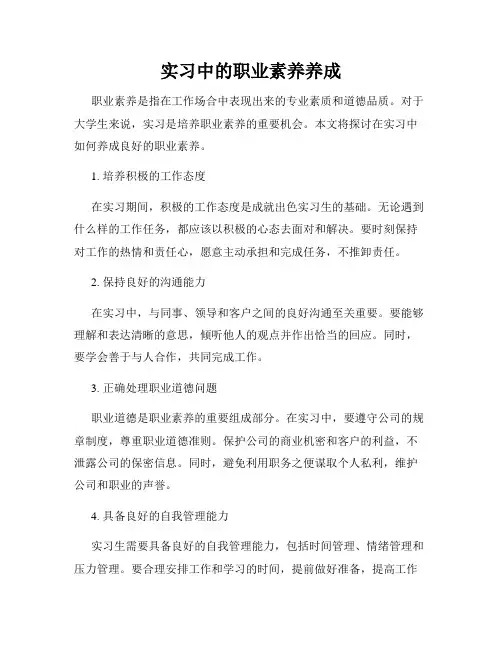 实习中的职业素养养成

职业素养是指在工作场合中表现出来的专业素质和道德品质。对于大学生来说，实习是培养职业素养的重要机会。本文将探讨在实习中如何养成良好的职业素养。

1. 培养积极的工作态度

在实习期间，积极的工作态度是成就出色实习生的基础。无论遇到什么样的工作任务，都应该以积极的心态去面对和解决。要时刻保持对工作的热情和责任心，愿意主动承担和完成任务，不推卸责任。

2. 保持良好的沟通能力

在实习中，与同事、领导和客户之间的良好沟通至关重要。要能够理解和表达清晰的意思，倾听他人的观点并作出恰当的回应。同时，要学会善于与人合作，共同完成工作。

3. 正确处理职业道德问题

职业道德是职业素养的重要组成部分。在实习中，要遵守公司的规章制度，尊重职业道德准则。保护公司的商业机密和客户的利益，不泄露公司的保密信息。同时，避免利用职务之便谋取个人私利，维护公司和职业的声誉。

4. 具备良好的自我管理能力

实习生需要具备良好的自我管理能力，包括时间管理、情绪管理和压力管理。要合理安排工作和学习的时间，提前做好准备，提高工作